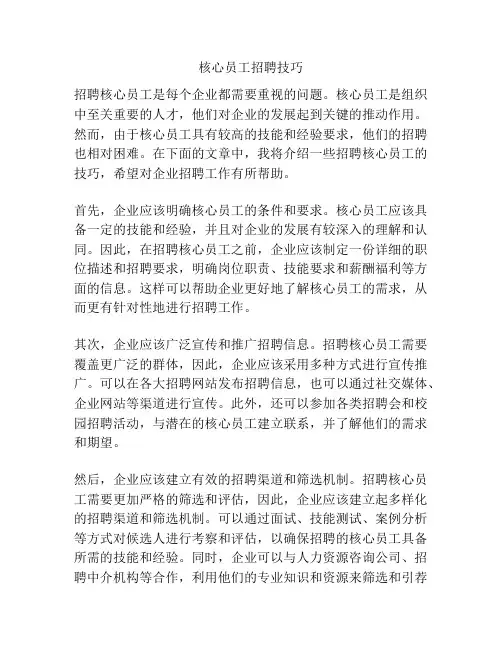 核心员工招聘技巧

招聘核心员工是每个企业都需要重视的问题。核心员工是组织中至关重要的人才，他们对企业的发展起到关键的推动作用。然而，由于核心员工具有较高的技能和经验要求，他们的招聘也相对困难。在下面的文章中，我将介绍一些招聘核心员工的技巧，希望对企业招聘工作有所帮助。

首先，企业应该明确核心员工的条件和要求。核心员工应该具备一定的技能和经验，并且对企业的发展有较深入的理解和认同。因此，在招聘核心员工之前，企业应该制定一份详细的职位描述和招聘要求，明确岗位职责、技能要求和薪酬福利等方面的信息。这样可以帮助企业更好地了解核心员工的需求，从而更有针对性地进行招聘工作。

其次，企业应该广泛宣传和推广招聘信息。招聘核心员工需要覆盖更广泛的群体，因此，企业应该采用多种方式进行宣传推广。可以在各大招聘网站发布招聘信息，也可以通过社交媒体、企业网站等渠道进行宣传。此外，还可以参加各类招聘会和校园招聘活动，与潜在的核心员工建立联系，并了解他们的需求和期望。

然后，企业应该建立有效的招聘渠道和筛选机制。招聘核心员工需要更加严格的筛选和评估，因此，企业应该建立起多样化的招聘渠道和筛选机制。可以通过面试、技能测试、案例分析等方式对候选人进行考察和评估，以确保招聘的核心员工具备所需的技能和经验。同时，企业可以与人力资源咨询公司、招聘中介机构等合作，利用他们的专业知识和资源来筛选和引荐